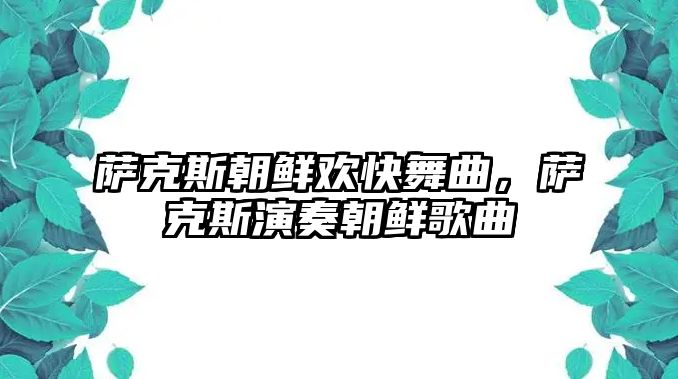 萨克斯朝鲜欢快舞曲，萨克斯演奏朝鲜歌曲